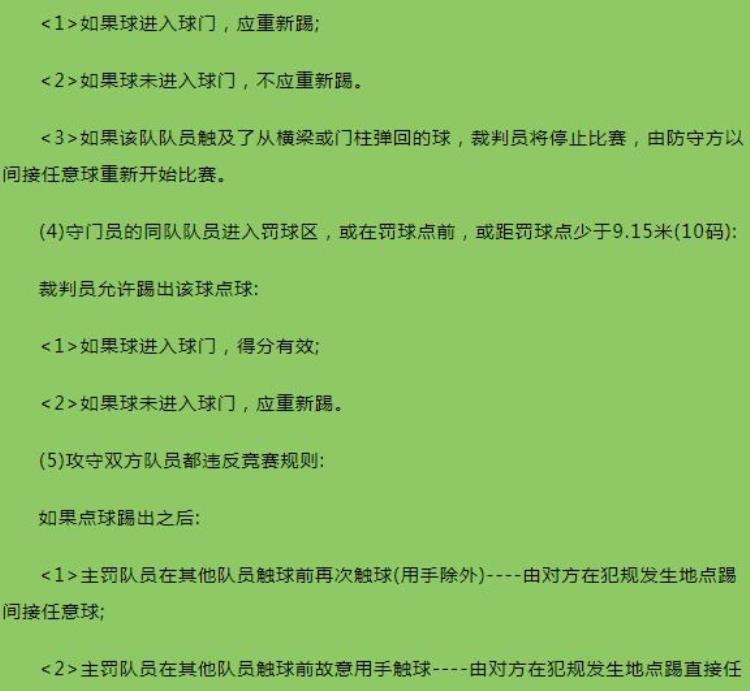 <1>如果球进入球门，应重新踢;

<2>如果球未进入球门，不应重新踢。

<3>如果该队队员触及了从横梁或门柱弹回的球，裁判员将停止比赛，由防守方以间接任意球重新开始比赛。

(4)守门员的同队队员进入罚球区，或在罚球点前，或距罚球点少于9.15米(10码):

裁判员允许踢出该球点球:

<1>如果球进入球门，得分有效;

<2>如果球未进入球门，应重新踢。

(5)攻守双方队员都违反竞赛规则:

如果点球踢出之后:

<1>主罚队员在其他队员触球前再次触球(用手除外)----由对方在犯规发生地点踢间接任意球;

<2>主罚队员在其他队员触球前故意用手触球----由对方在犯规发生地点踢直接任